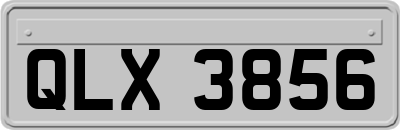 QLX 3856